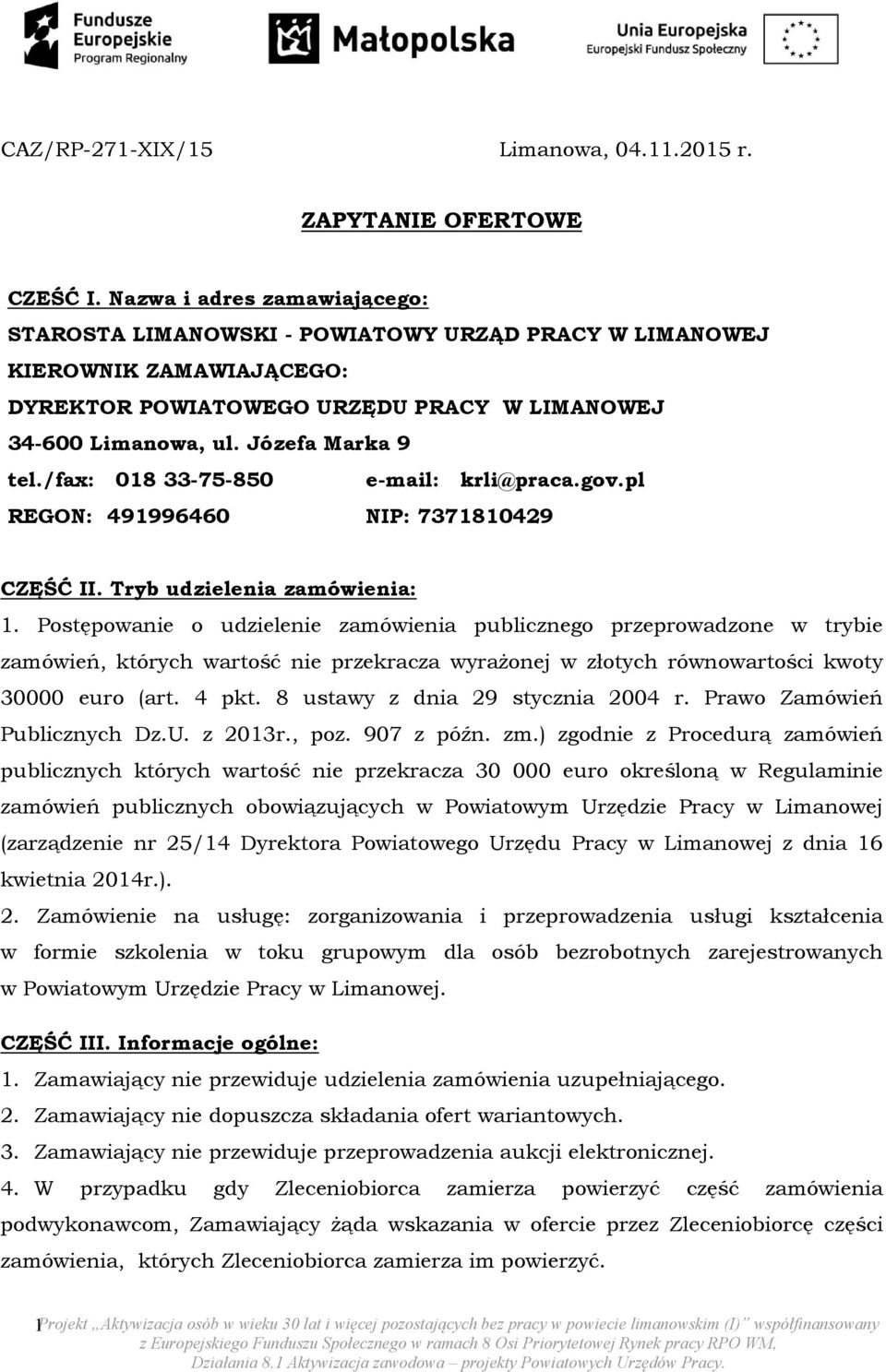 Fundusze Europejskie Program Regionalny

Małopolska

Unia Europejska Europejski Fundusz Społeczny

CAZ/RP-271-XIX/15 Limanowa, 04.11.2015 r.

ZAPYTANIE OFERTOWE

CZEŚĆ I. Nazwa i adres zamawiającego:
STAROSTA LIMANOWSKI - POWIATOWY URZĄD PRACY W LIMANOWEJ
KIEROWNIK ZAMAWIAJĄCEGO:
DYREKTOR POWIATOWEGO URZĘDU PRACY W LIMANOWEJ
34-600 Limanowa, ul. Józefa Marka 9
tel./fax: 018 33-75-850 e-mail: krli@praca.gov.pl
REGON: 491996460 NIP: 7371810429

CZĘŚĆ II. Tryb udzielenia zamówienia:
1. Postępowanie o udzielenie zamówienia publicznego przeprowadzone w trybie zamówień, których wartość nie przekracza wyrażonej w złotych równowartości kwoty 30000 euro (art. 4 pkt. 8 ustawy z dnia 29 stycznia 2004 r. Prawo Zamówień Publicznych Dz.U. z 2013r., poz. 907 z późn. zm.) zgodnie z Procedurą zamówień publicznych których wartość nie przekracza 30 000 euro określoną w Regulaminie zamówień publicznych obowiązujących w Powiatowym Urzędzie Pracy w Limanowej (zarządzenie nr 25/14 Dyrektora Powiatowego Urzędu Pracy w Limanowej z dnia 16 kwietnia 2014r.).
2. Zamówienie na usługę: zorganizowania i przeprowadzenia usługi kształcenia w formie szkolenia w toku grupowym dla osób bezrobotnych zarejestrowanych w Powiatowym Urzędzie Pracy w Limanowej.

CZĘŚĆ III. Informacje ogólne:
1. Zamawiający nie przewiduje udzielenia zamówienia uzupełniającego.
2. Zamawiający nie dopuszcza składania ofert wariantowych.
3. Zamawiający nie przewiduje przeprowadzenia aukcji elektronicznej.
4. W przypadku gdy Zleceniobiorca zamierza powierzyć część zamówienia podwykonawcom, Zamawiający żąda wskazania w ofercie przez Zleceniobiorcę części zamówienia, których Zleceniobiorca zamierza im powierzyć.

1 Projekt „Aktywizacja osób w wieku 30 lat i więcej pozostających bez pracy w powiecie limanowskim (I)” współfinansowany z Europejskiego Funduszu Społecznego w ramach 8 Osi Priorytetowej Rynek pracy RPO WM, Działania 8.1 Aktywizacja zawodowa – projekty Powiatowych Urzędów Pracy.